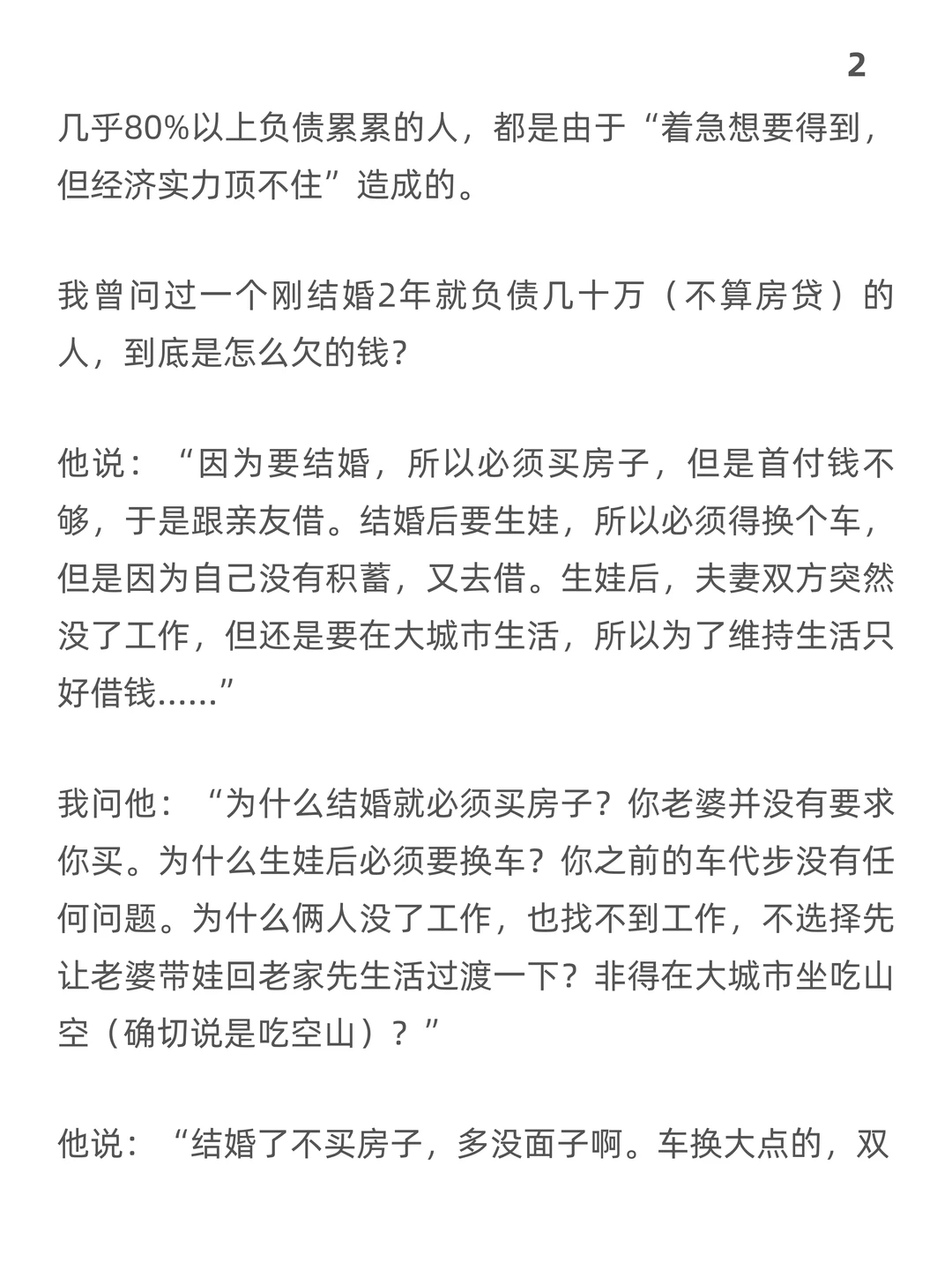 2

几乎80%以上负债累累的人，都是由于“着急想要得到，但经济实力顶不住”造成的。

我曾问过一个刚结婚2年就负债几十万（不算房贷）的人，到底是怎么欠的钱？

他说：“因为要结婚，所以必须买房子，但是首付钱不够，于是跟亲友借。结婚后要生娃，所以必须得换个车，但是因为自己没有积蓄，又去借。生娃后，夫妻双方突然没了工作，但还是要在大城市生活，所以为了维持生活只好借钱……”

我问他：“为什么结婚就必须买房子？你老婆并没有要求你买。为什么生娃后必须要换车？你之前的车代步没有任何问题。为什么俩人没了工作，也找不到工作，不选择先让老婆带娃回老家先生活过渡一下？非得在大城市坐吃山空（确切说是吃空山）？”

他说：“结婚了不买房子，多没面子啊。车换大点的，双